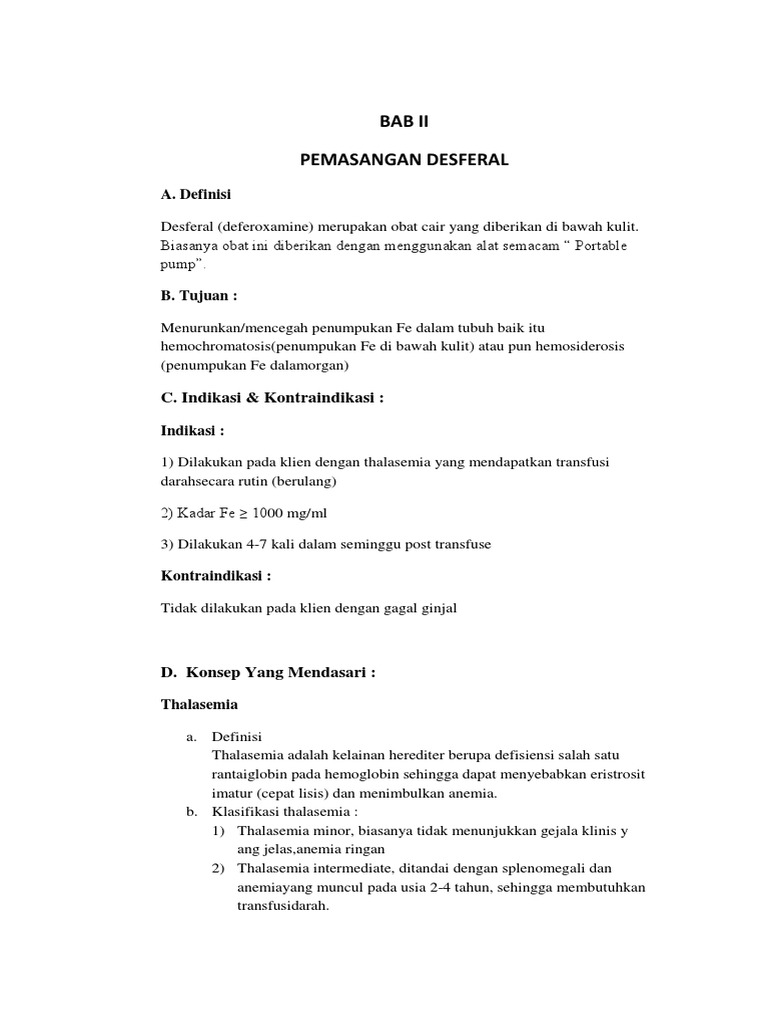 BAB II

PEMASANGAN DESFERAL

A. Definisi

Desferal (deferoxamine) merupakan obat cair yang diberikan di bawah kulit. Biasanya obat ini diberikan dengan menggunakan alat semacam " Portable pump".

B. Tujuan :

Menurunkan/mencegah penumpukan Fe dalam tubuh baik itu hemochromatosis(penumpukan Fe di bawah kulit) atau pun hemosiderosis (penumpukan Fe dalamorgan)

C. Indikasi & Kontraindikasi :

Indikasi :

1) Dilakukan pada klien dengan thalasemia yang mendapatkan transfusi darahsecara rutin (berulang)

2) Kadar Fe ≥ 1000 mg/ml

3) Dilakukan 4-7 kali dalam seminggu post transfuse

Kontraindikasi :

Tidak dilakukan pada klien dengan gagal ginjal

D. Konsep Yang Mendasari :

Thalasemia

a. Definisi
Thalasemia adalah kelainan herediter berupa defisiensi salah satu rantaiglobin pada hemoglobin sehingga dapat menyebabkan eristrosit imatur (cepat lisis) dan menimbulkan anemia.
b. Klasifikasi thalasemia :
1) Thalasemia minor, biasanya tidak menunjukkan gejala klinis y ang jelas,anemia ringan
2) Thalasemia intermediate, ditandai dengan splenomegali dan anemiayang muncul pada usia 2-4 tahun, sehingga membutuhkan transfusidarah.